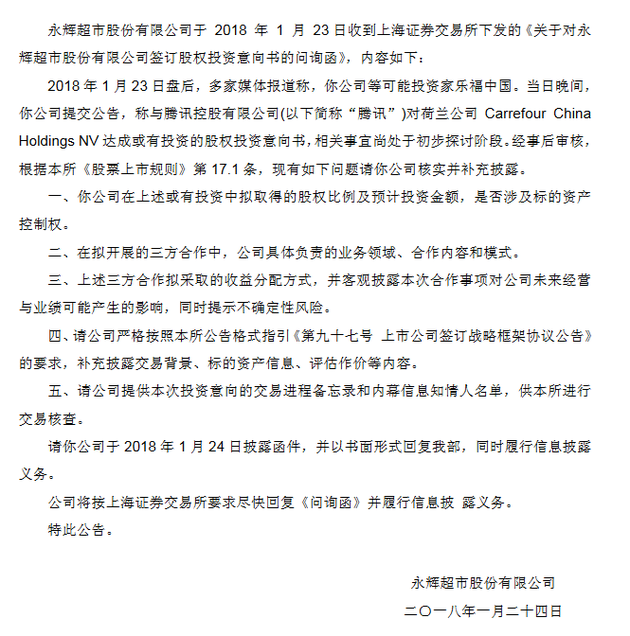 永辉超市股份有限公司于 2018 年 1 月 23 日收到上海证券交易所下发的《关于对永辉超市股份有限公司签订股权投资意向书的问询函》，内容如下：

2018 年 1 月 23 日盘后，多家媒体报道称，你公司等可能投资家乐福中国。当日晚间，你公司提交公告，称与腾讯控股有限公司(以下简称“腾讯”)对荷兰公司 Carrefour China Holdings NV 达成或有投资的股权投资意向书，相关事宜尚处于初步探讨阶段。经事后审核，根据本所《股票上市规则》第 17.1 条，现有如下问题请你公司核实并补充披露。

一、你公司在上述或有投资中拟取得的股权比例及预计投资金额，是否涉及标的资产控制权。

二、在拟开展的三方合作中，公司具体负责的业务领域、合作内容和模式。

三、上述三方合作拟采取的收益分配方式，并客观披露本次合作事项对公司未来经营与业绩可能产生的影响，同时提示不确定性风险。

四、请公司严格按照本所公告格式指引《第九十七号 上市公司签订战略框架协议公告》的要求，补充披露交易背景、标的资产信息、评估作价等内容。

五、请公司提供本次投资意向的交易进程备忘录和内幕信息知情人名单，供本所进行交易核查。

请你公司于 2018 年 1 月 24 日披露函件，并以书面形式回复我部，同时履行信息披露义务。

公司将按上海证券交易所要求尽快回复《问询函》并履行信息披 露义务。

特此公告。

永辉超市股份有限公司

二〇一八年一月二十四日